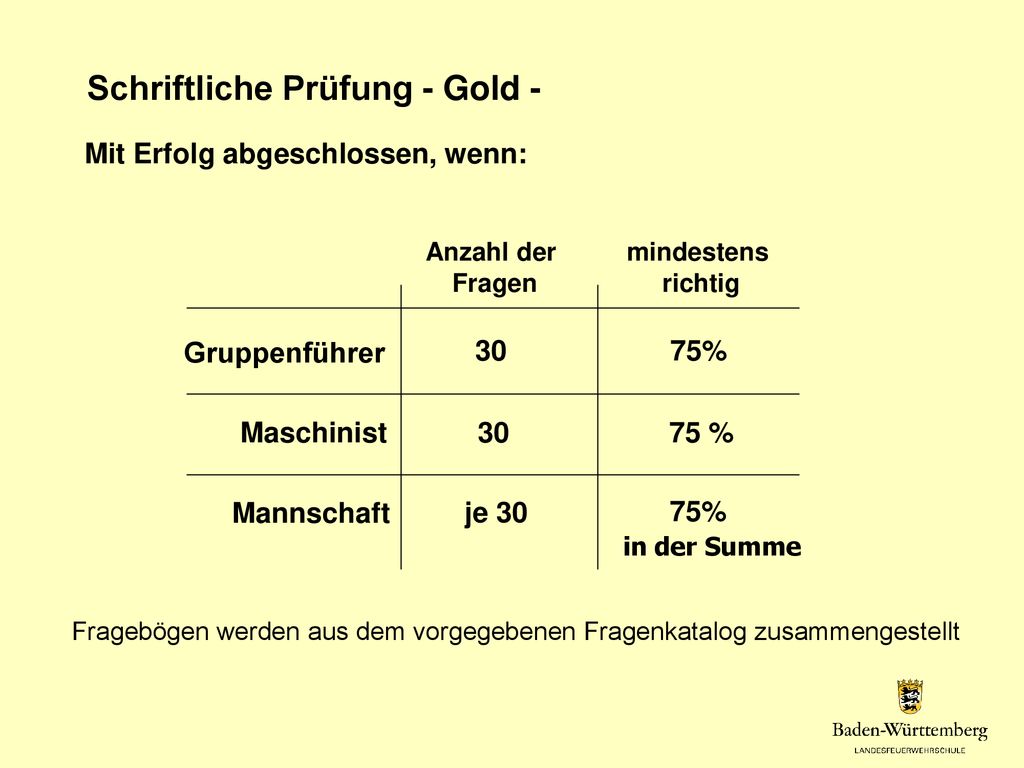 Schriftliche Prüfung - Gold -

Mit Erfolg abgeschlossen, wenn:

| | Anzahl der Fragen | mindestens richtig |
|---|---|---|
| Gruppenführer | 30 | 75% |
| Maschinist | 30 | 75 % |
| Mannschaft | je 30 | 75% in der Summe |

Fragebögen werden aus dem vorgegebenen Fragenkatalog zusammengestellt

Baden-Württemberg
LANDESFEUERWEHRSCHULE